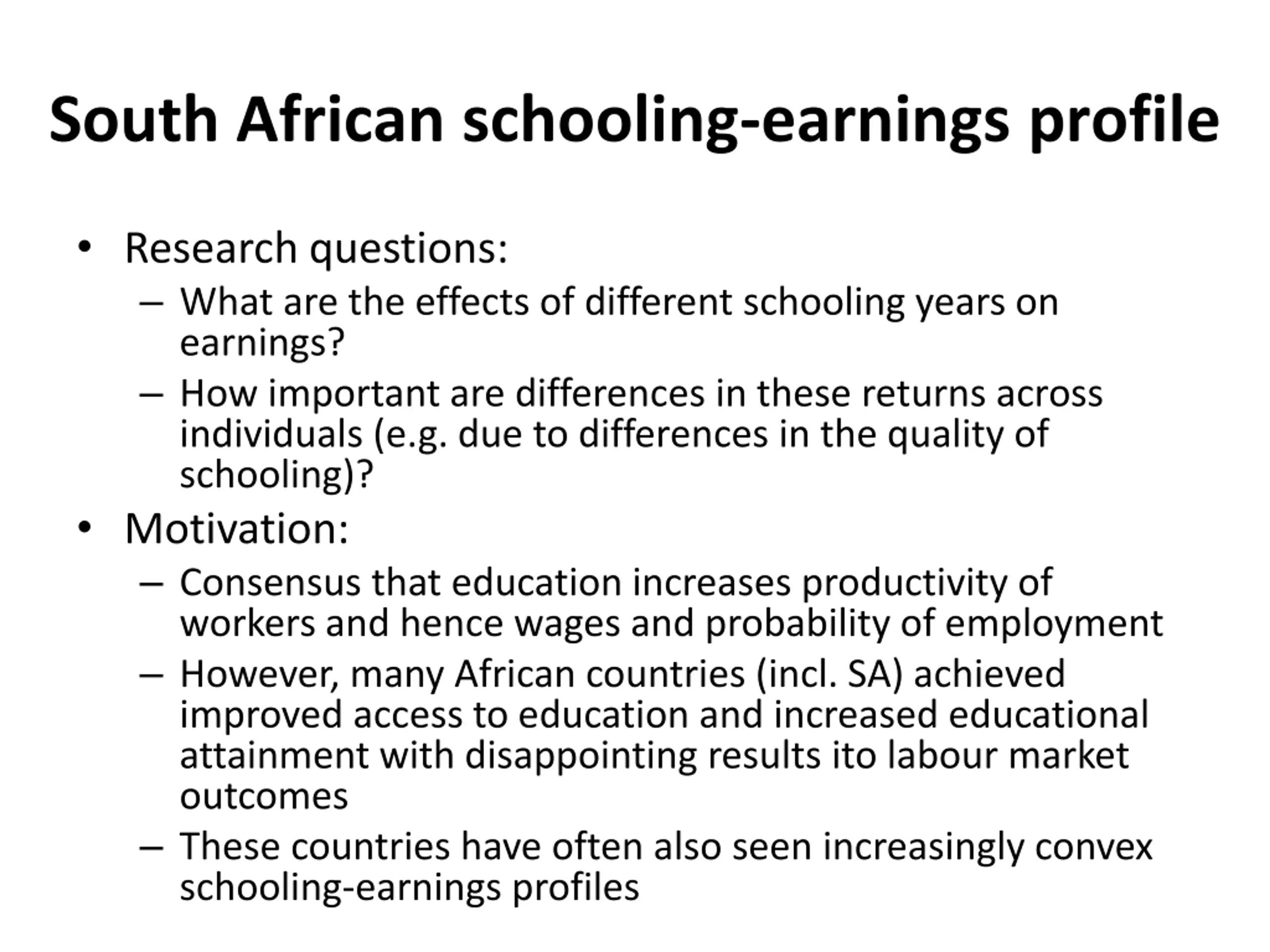 South African schooling-earnings profile

• Research questions:
– What are the effects of different schooling years on earnings?
– How important are differences in these returns across individuals (e.g. due to differences in the quality of schooling)?

• Motivation:
– Consensus that education increases productivity of workers and hence wages and probability of employment
– However, many African countries (incl. SA) achieved improved access to education and increased educational attainment with disappointing results ito labour market outcomes
– These countries have often also seen increasingly convex schooling-earnings profiles